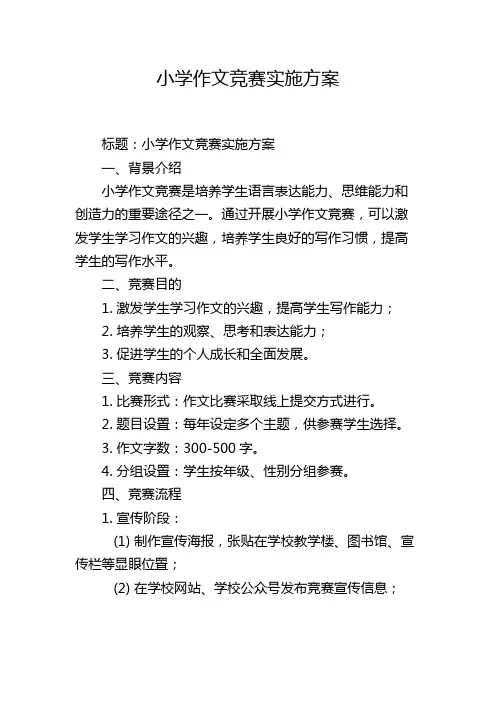 小学作文竞赛实施方案

标题：小学作文竞赛实施方案

一、背景介绍

小学作文竞赛是培养学生语言表达能力、思维能力和创造力的重要途径之一。通过开展小学作文竞赛，可以激发学生学习作文的兴趣，培养学生良好的写作习惯，提高学生的写作水平。

二、竞赛目的

1. 激发学生学习作文的兴趣，提高学生写作能力；

2. 培养学生的观察、思考和表达能力；

3. 促进学生的个人成长和全面发展。

三、竞赛内容

1. 比赛形式：作文比赛采取线上提交方式进行。

2. 题目设置：每年设定多个主题，供参赛学生选择。

3. 作文字数：300-500 字。

4. 分组设置：学生按年级、性别分组参赛。

四、竞赛流程

1. 宣传阶段：

(1) 制作宣传海报，张贴在学校教学楼、图书馆、宣传栏等显眼位置；

(2) 在学校网站、学校公众号发布竞赛宣传信息；